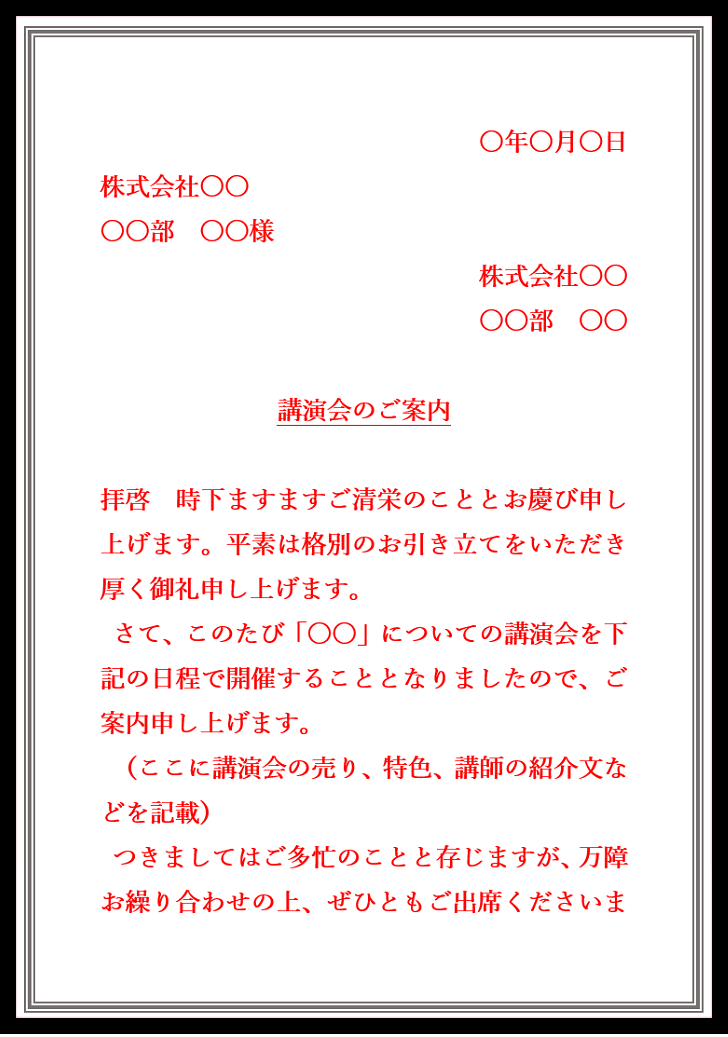 〇年〇月〇日

株式会社〇〇
〇〇部　〇〇様

株式会社〇〇
〇〇部　〇〇

講演会のご案内

拝啓　時下ますますご清栄のこととお慶び申し上げます。平素は格別のお引き立てをいただき厚く御礼申し上げます。

さて、このたび「〇〇」についての講演会を下記の日程で開催することとなりましたので、ご案内申し上げます。

（ここに講演会の売り、特色、講師の紹介文などを記載）

つきましてはご多忙のことと存じますが、万障お繰り合わせの上、ぜひともご出席くださいま